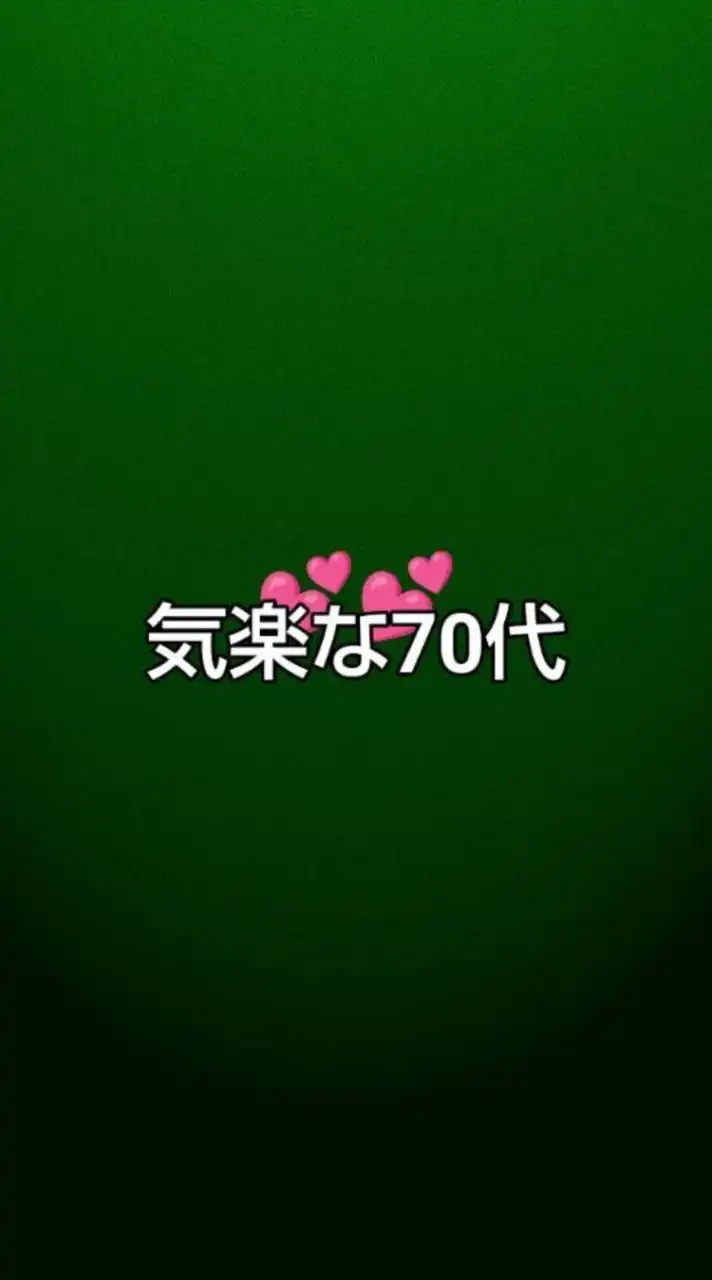 気楽な70代